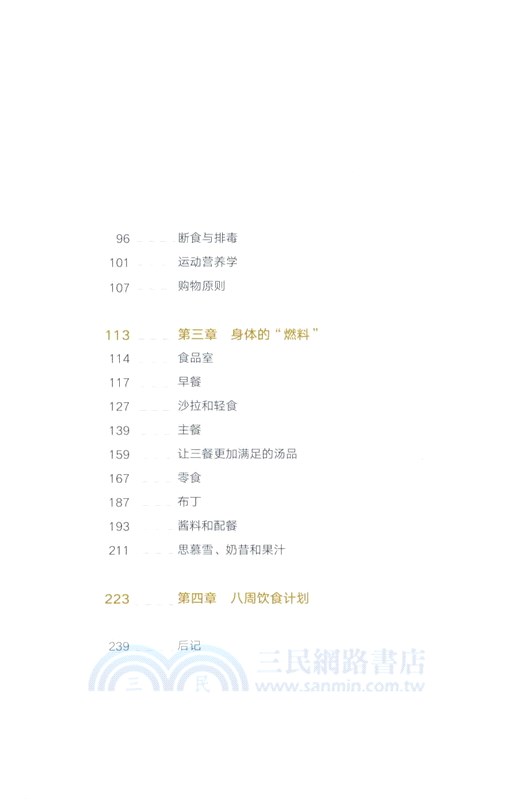 96 断食与排毒
101 运动营养学
107 购物原则

113 第三章 身体的“燃料”
114 食品室
117 早餐
127 沙拉和轻食
139 主餐
159 让三餐更加满足的汤品
167 零食
187 布丁
193 酱料和配餐
211 思慕雪、奶昔和果汁

223 第四章 八周饮食计划

239 后记

三 民 三民網路書店 www.sanmin.com.tw